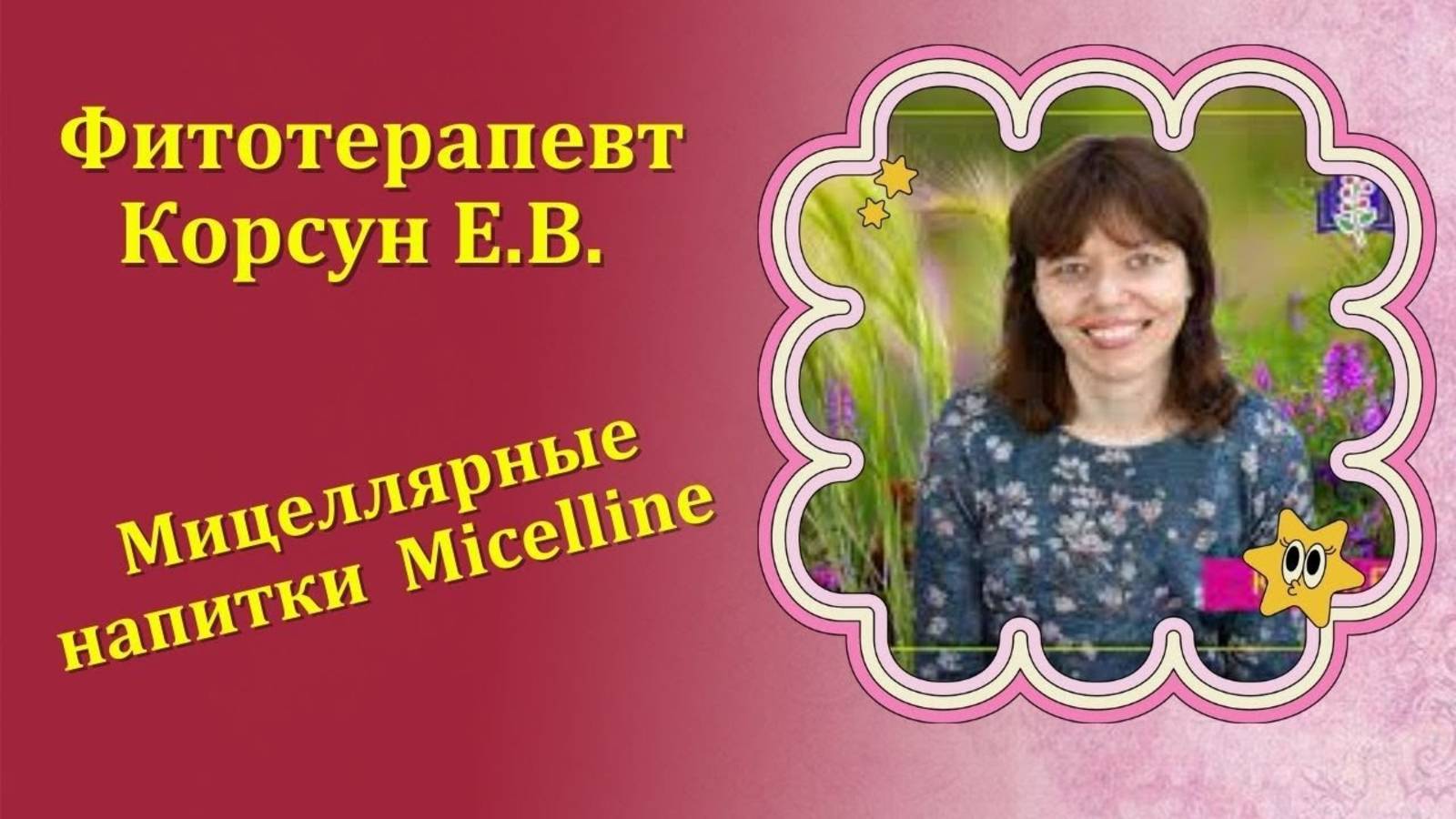 Фитотерапевт
Корсун Е.В.

Мицеллярные
напитки Micelline